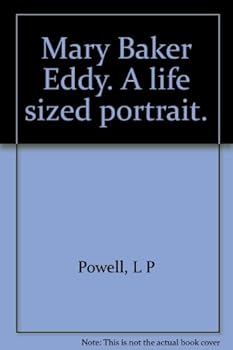 Mary Baker Eddy. A life sized portrait.

Powell, L P

Note: This is not the actual book cover